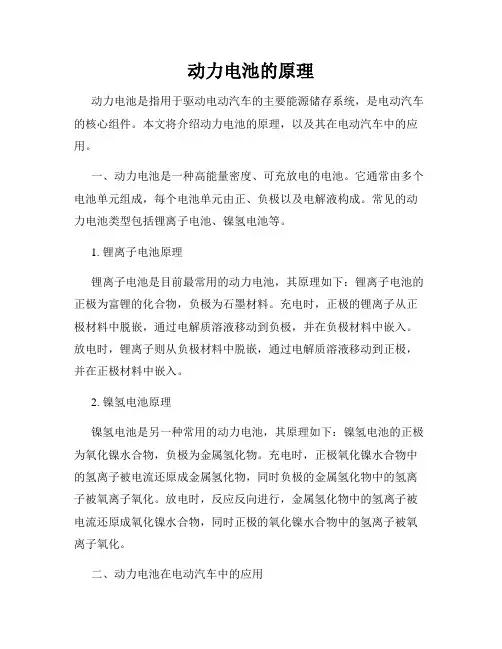 动力电池的原理

动力电池是指用于驱动电动汽车的主要能源储存系统，是电动汽车的核心组件。本文将介绍动力电池的原理，以及其在电动汽车中的应用。

一、动力电池是一种高能量密度、可充放电的电池。它通常由多个电池单元组成，每个电池单元由正、负极以及电解液构成。常见的动力电池类型包括锂离子电池、镍氢电池等。

1. 锂离子电池原理

锂离子电池是目前最常用的动力电池，其原理如下：锂离子电池的正极为富锂的化合物，负极为石墨材料。充电时，正极的锂离子从正极材料中脱嵌，通过电解质溶液移动到负极，并在负极材料中嵌入。放电时，锂离子则从负极材料中脱嵌，通过电解质溶液移动到正极，并在正极材料中嵌入。

2. 镍氢电池原理

镍氢电池是另一种常用的动力电池，其原理如下：镍氢电池的正极为氧化镍水合物，负极为金属氢化物。充电时，正极氧化镍水合物中的氢离子被电流还原成金属氢化物，同时负极的金属氢化物中的氢离子被氧离子氧化。放电时，反应反向进行，金属氢化物中的氢离子被电流还原成氧化镍水合物，同时正极的氧化镍水合物中的氢离子被氧离子氧化。

二、动力电池在电动汽车中的应用